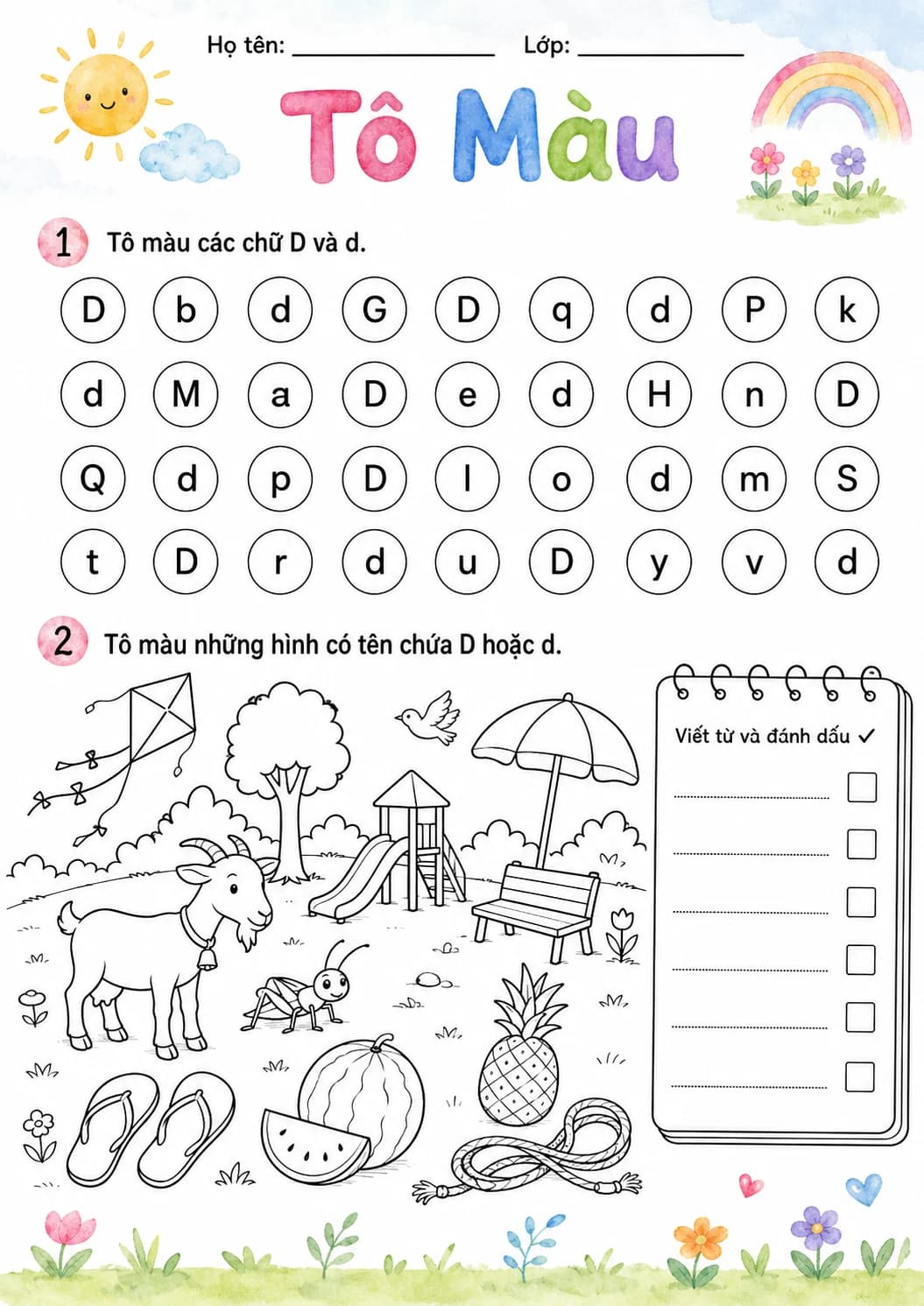 Họ tên: ____ Lớp: ____

Tô Màu

1 Tô màu các chữ D và d.

D b d G D q d P k

d M a D e d H n D

Q d p D l o d m S

t D r d u D y v d

2 Tô màu những hình có tên chứa D hoặc d.

Viết từ và đánh dấu ✓

____ ☐
____ ☐
____ ☐
____ ☐
____ ☐
____ ☐